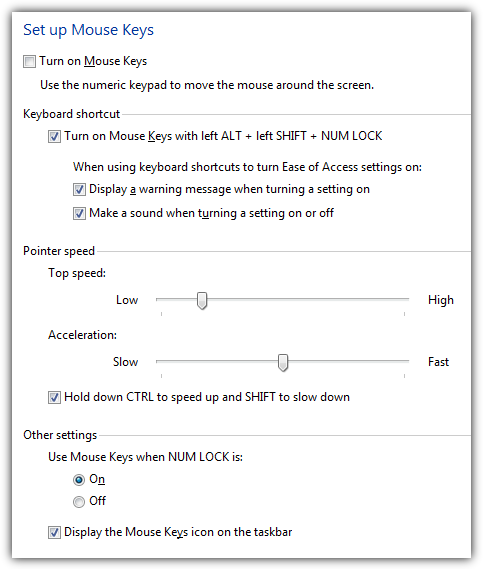 Set up Mouse Keys

Turn on Mouse Keys

Use the numeric keypad to move the mouse around the screen.

Keyboard shortcut

Turn on Mouse Keys with left ALT + left SHIFT + NUM LOCK

When using keyboard shortcuts to turn Ease of Access settings on:

Display a warning message when turning a setting on

Make a sound when turning a setting on or off

Pointer speed

Top speed:

Low

High

Acceleration:

Slow

Fast

Hold down CTRL to speed up and SHIFT to slow down

Other settings

Use Mouse Keys when NUM LOCK is:

On

Off

Display the Mouse Keys icon on the taskbar